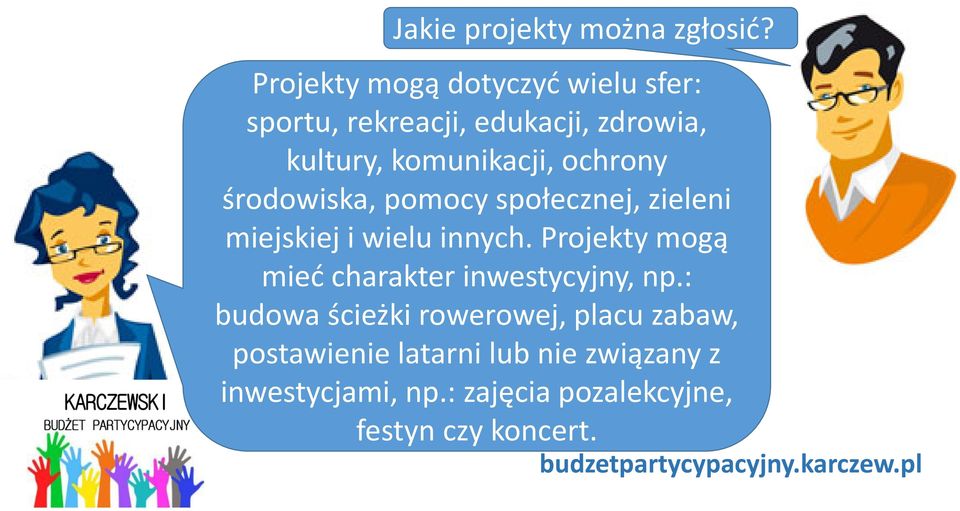 Jakie projekty można zgłosić?

Projekty mogą dotyczyć wielu sfer: sportu, rekreacji, edukacji, zdrowia, kultury, komunikacji, ochrony środowiska, pomocy społecznej, zieleni miejskiej i wielu innych. Projekty mogą mieć charakter inwestycyjny, np.: budowa ścieżki rowerowej, placu zabaw, postawienie latarni lub nie związany z inwestycjami, np.: zajęcia pozalekcyjne, festyn czy koncert.

KARCZEWSKI
BUDŻET PARTYCYPACYJNY

budzetpartycypacyjny.karczew.pl